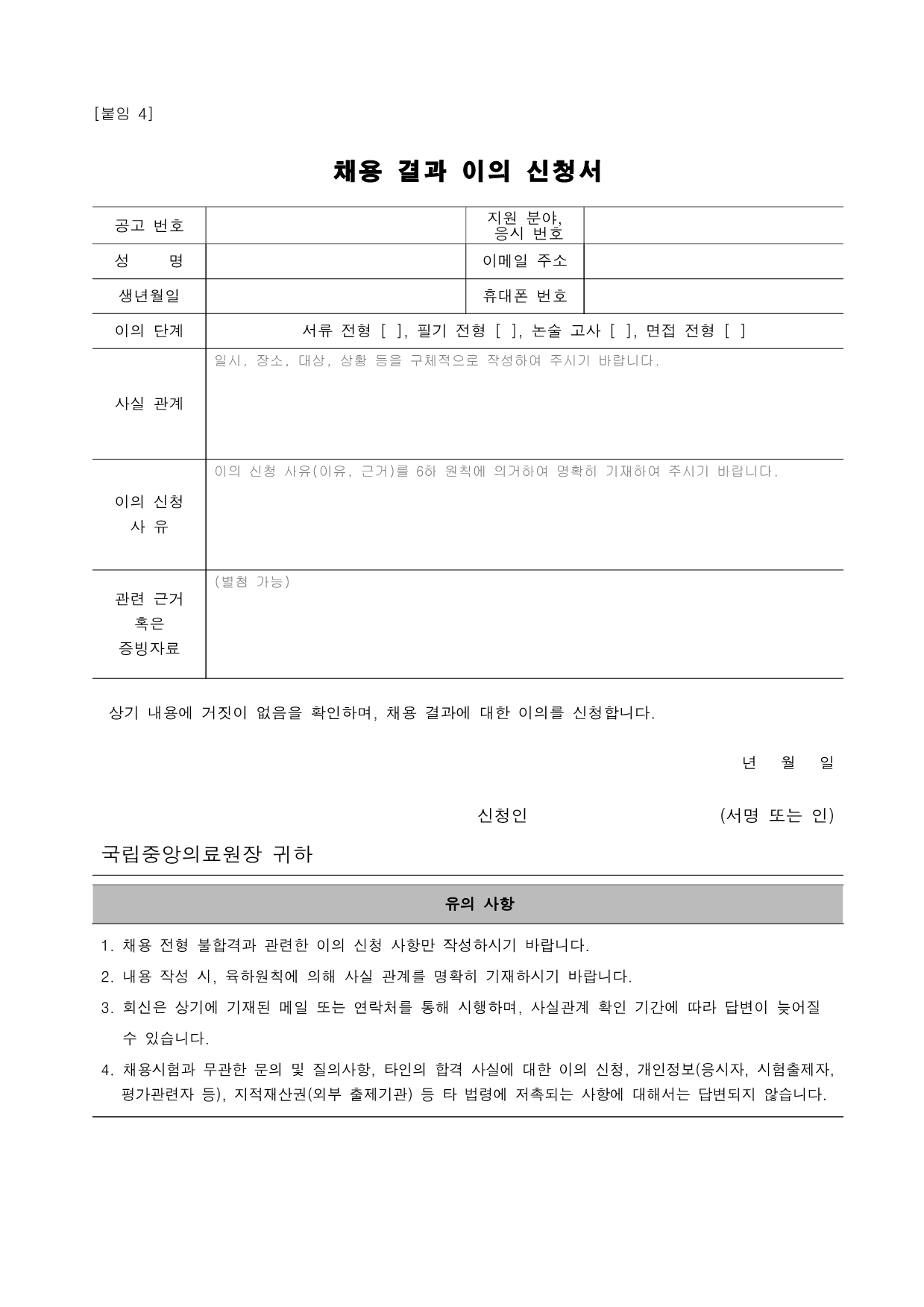 [붙임 4]

채용 결과 이의 신청서

| 공고 번호 | | 지원 분야, 응시 번호 | |
|---|---|---|---|
| 성 명 | | 이메일 주소 | |
| 생년월일 | | 휴대폰 번호 | |
| 이의 단계 | 서류 전형 [ ], 필기 전형 [ ], 논술 고사 [ ], 면접 전형 [ ] | | |
| 사실 관계 | 일시, 장소, 대상, 상황 등을 구체적으로 작성하여 주시기 바랍니다. | | |
| 이의 신청 사 유 | 이의 신청 사유(이유, 근거)를 6하 원칙에 의거하여 명확히 기재하여 주시기 바랍니다. | | |
| 관련 근거 혹은 증빙자료 | (별첨 가능) | | |

상기 내용에 거짓이 없음을 확인하며, 채용 결과에 대한 이의를 신청합니다.

년 월 일

신청인 (서명 또는 인)

국립중앙의료원장 귀하

유의 사항

1. 채용 전형 불합격과 관련한 이의 신청 사항만 작성하시기 바랍니다.
2. 내용 작성 시, 육하원칙에 의해 사실 관계를 명확히 기재하시기 바랍니다.
3. 회신은 상기에 기재된 메일 또는 연락처를 통해 시행하며, 사실관계 확인 기간에 따라 답변이 늦어질 수 있습니다.
4. 채용시험과 무관한 문의 및 질의사항, 타인의 합격 사실에 대한 이의 신청, 개인정보(응시자, 시험출제자, 평가관련자 등), 지적재산권(외부 출제기관) 등 타 법령에 저촉되는 사항에 대해서는 답변되지 않습니다.